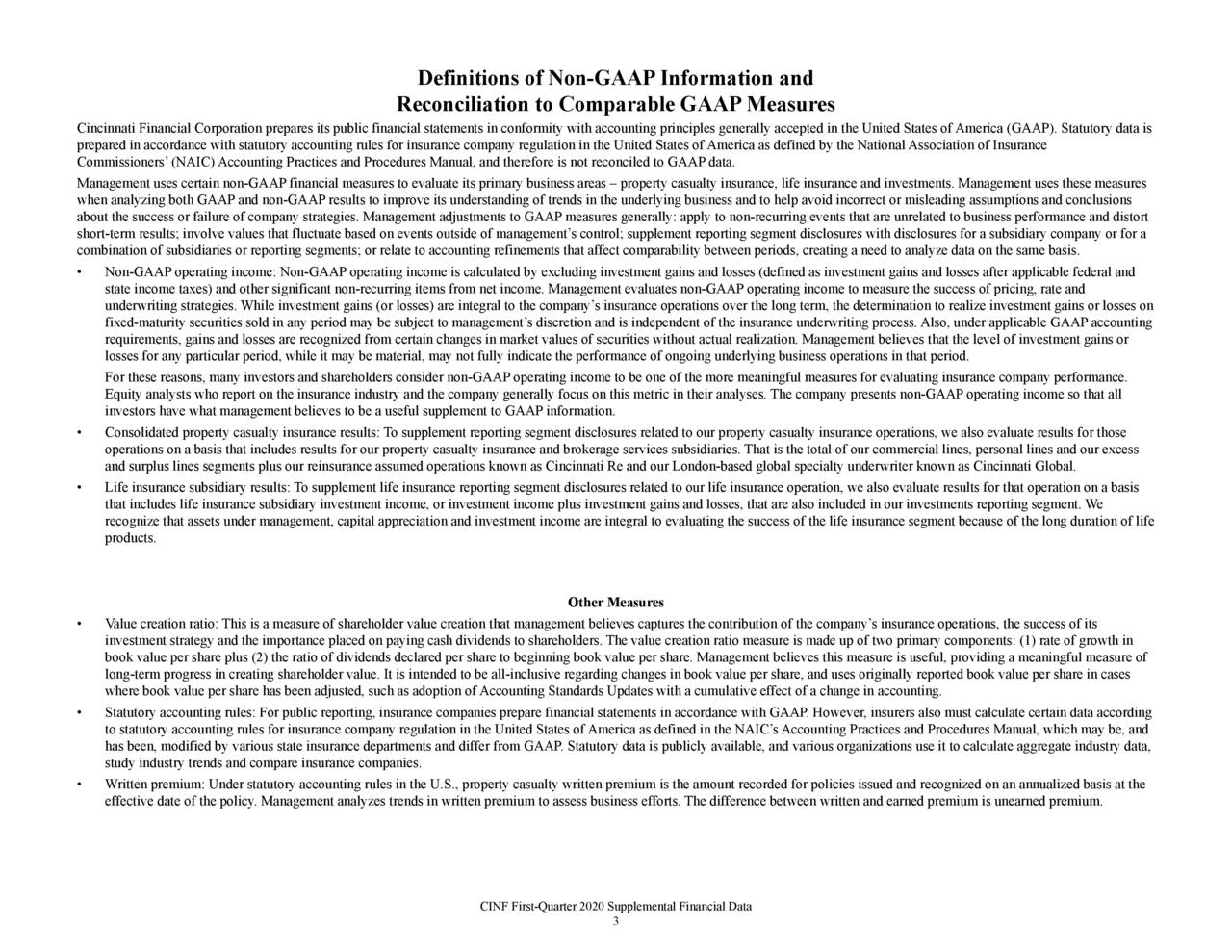 Definitions of Non-GAAP Information and
Reconciliation to Comparable GAAP Measures

Cincinnati Financial Corporation prepares its public financial statements in conformity with accounting principles generally accepted in the United States of America (GAAP). Statutory data is prepared in accordance with statutory accounting rules for insurance company regulation in the United States of America as defined by the National Association of Insurance Commissioners' (NAIC) Accounting Practices and Procedures Manual, and therefore is not reconciled to GAAP data.

Management uses certain non-GAAP financial measures to evaluate its primary business areas – property casualty insurance, life insurance and investments. Management uses these measures when analyzing both GAAP and non-GAAP results to improve its understanding of trends in the underlying business and to help avoid incorrect or misleading assumptions and conclusions about the success or failure of company strategies. Management adjustments to GAAP measures generally: apply to non-recurring events that are unrelated to business performance and distort short-term results; involve values that fluctuate based on events outside of management's control; supplement reporting segment disclosures with disclosures for a subsidiary company or for a combination of subsidiaries or reporting segments; or relate to accounting refinements that affect comparability between periods, creating a need to analyze data on the same basis.

• Non-GAAP operating income: Non-GAAP operating income is calculated by excluding investment gains and losses (defined as investment gains and losses after applicable federal and state income taxes) and other significant non-recurring items from net income. Management evaluates non-GAAP operating income to measure the success of pricing, rate and underwriting strategies. While investment gains (or losses) are integral to the company's insurance operations over the long term, the determination to realize investment gains or losses on fixed-maturity securities sold in any period may be subject to management's discretion and is independent of the insurance underwriting process. Also, under applicable GAAP accounting requirements, gains and losses are recognized from certain changes in market values of securities without actual realization. Management believes that the level of investment gains or losses for any particular period, while it may be material, may not fully indicate the performance of ongoing underlying business operations in that period.

For these reasons, many investors and shareholders consider non-GAAP operating income to be one of the more meaningful measures for evaluating insurance company performance. Equity analysts who report on the insurance industry and the company generally focus on this metric in their analyses. The company presents non-GAAP operating income so that all investors have what management believes to be a useful supplement to GAAP information.

• Consolidated property casualty insurance results: To supplement reporting segment disclosures related to our property casualty insurance operations, we also evaluate results for those operations on a basis that includes results for our property casualty insurance and brokerage services subsidiaries. That is the total of our commercial lines, personal lines and our excess and surplus lines segments plus our reinsurance assumed operations known as Cincinnati Re and our London-based global specialty underwriter known as Cincinnati Global.

• Life insurance subsidiary results: To supplement life insurance reporting segment disclosures related to our life insurance operation, we also evaluate results for that operation on a basis that includes life insurance subsidiary investment income, or investment income plus investment gains and losses, that are also included in our investments reporting segment. We recognize that assets under management, capital appreciation and investment income are integral to evaluating the success of the life insurance segment because of the long duration of life products.

Other Measures

• Value creation ratio: This is a measure of shareholder value creation that management believes captures the contribution of the company's insurance operations, the success of its investment strategy and the importance placed on paying cash dividends to shareholders. The value creation ratio measure is made up of two primary components: (1) rate of growth in book value per share plus (2) the ratio of dividends declared per share to beginning book value per share. Management believes this measure is useful, providing a meaningful measure of long-term progress in creating shareholder value. It is intended to be all-inclusive regarding changes in book value per share, and uses originally reported book value per share in cases where book value per share has been adjusted, such as adoption of Accounting Standards Updates with a cumulative effect of a change in accounting.

• Statutory accounting rules: For public reporting, insurance companies prepare financial statements in accordance with GAAP. However, insurers also must calculate certain data according to statutory accounting rules for insurance company regulation in the United States of America as defined in the NAIC's Accounting Practices and Procedures Manual, which may be, and has been, modified by various state insurance departments and differ from GAAP. Statutory data is publicly available, and various organizations use it to calculate aggregate industry data, study industry trends and compare insurance companies.

• Written premium: Under statutory accounting rules in the U.S., property casualty written premium is the amount recorded for policies issued and recognized on an annualized basis at the effective date of the policy. Management analyzes trends in written premium to assess business efforts. The difference between written and earned premium is unearned premium.

CINF First-Quarter 2020 Supplemental Financial Data
3